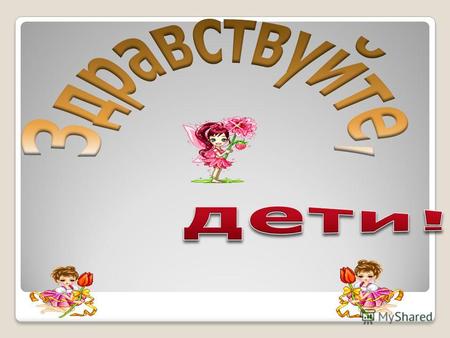 Здравствуйте,

дети!

MyShared